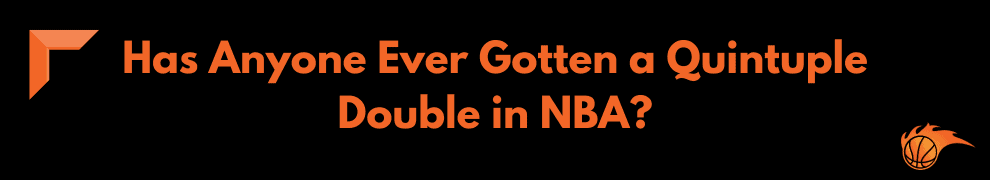 Has Anyone Ever Gotten a Quintuple Double in NBA?